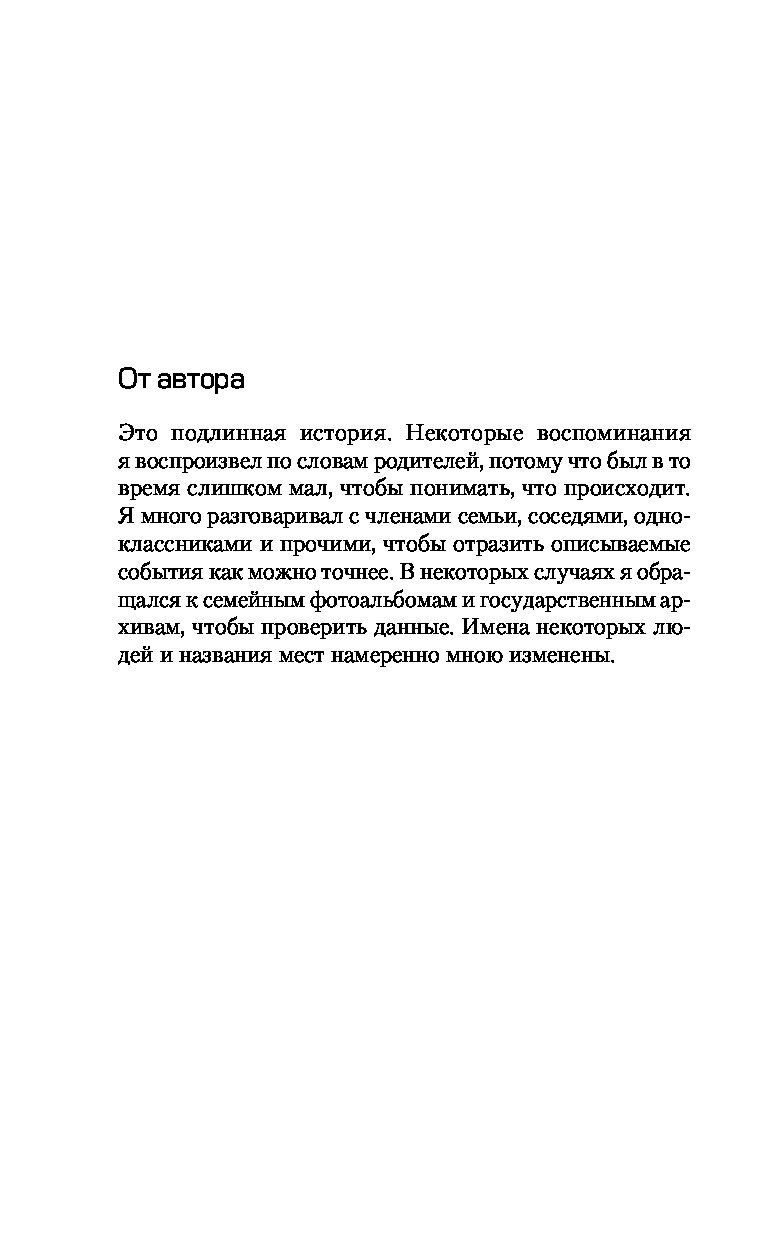 От автора

Это подлинная история. Некоторые воспоминания я воспроизвел по словам родителей, потому что был в то время слишком мал, чтобы понимать, что происходит. Я много разговаривал с членами семьи, соседями, одноклассниками и прочими, чтобы отразить описываемые события как можно точнее. В некоторых случаях я обращался к семейным фотоальбомам и государственным архивам, чтобы проверить данные. Имена некоторых людей и названия мест намеренно мною изменены.